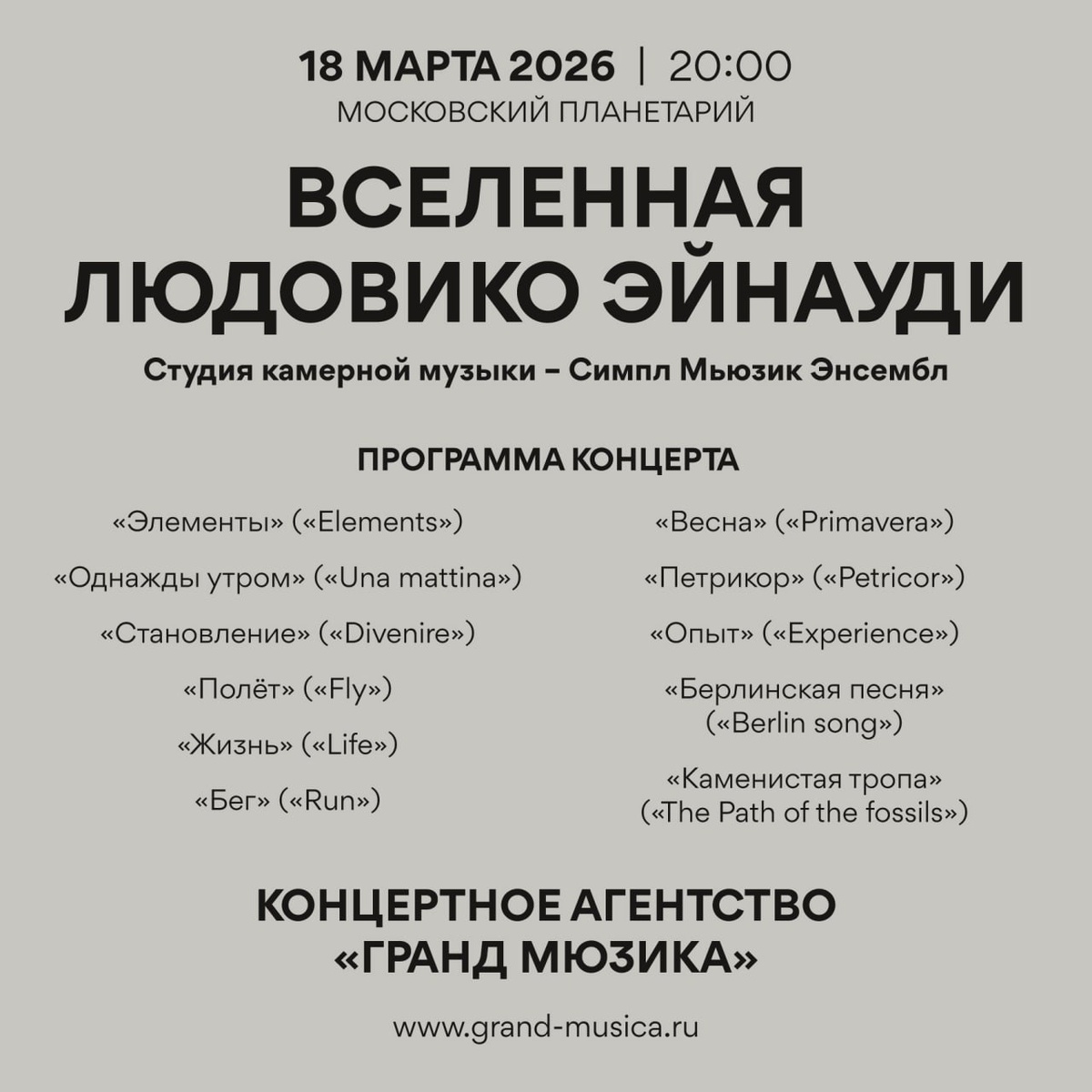 18 МАРТА 2026 | 20:00
МОСКОВСКИЙ ПЛАНЕТАРИЙ

ВСЕЛЕННАЯ
ЛЮДОВИКО ЭЙНАУДИ

Студия камерной музыки – Симпл Мьюзик Энсембл

ПРОГРАММА КОНЦЕРТА

«Элементы» («Elements»)

«Однажды утром» («Una mattina»)

«Становление» («Divenire»)

«Полёт» («Fly»)

«Жизнь» («Life»)

«Бег» («Run»)

«Весна» («Primavera»)

«Петрикор» («Petricor»)

«Опыт» («Experience»)

«Берлинская песня» («Berlin song»)

«Каменистая тропа» («The Path of the fossils»)

КОНЦЕРТНОЕ АГЕНТСТВО
«ГРАНД МЮЗИКА»

www.grand-musica.ru